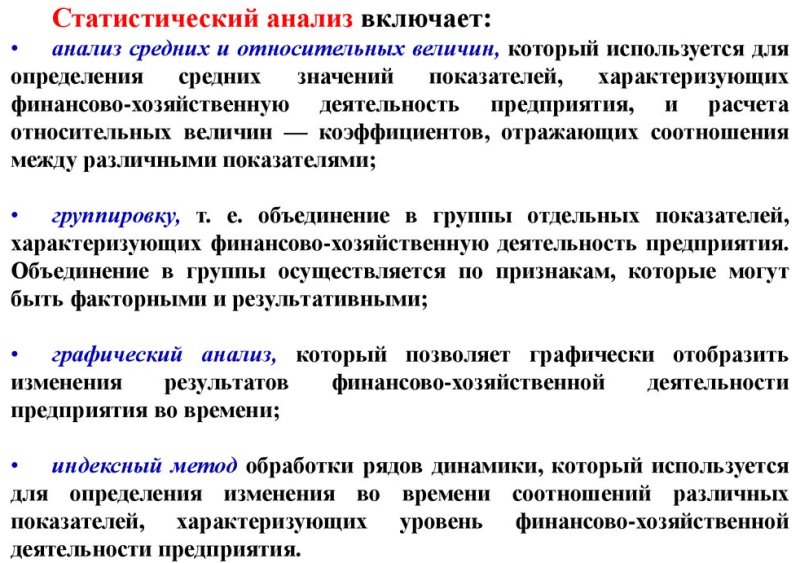 Статистический анализ включает:

• анализ средних и относительных величин, который используется для определения средних значений показателей, характеризующих финансово-хозяйственную деятельность предприятия, и расчета относительных величин — коэффициентов, отражающих соотношения между различными показателями;

• группировку, т. е. объединение в группы отдельных показателей, характеризующих финансово-хозяйственную деятельность предприятия. Объединение в группы осуществляется по признакам, которые могут быть факторными и результативными;

• графический анализ, который позволяет графически отобразить изменения результатов финансово-хозяйственной деятельности предприятия во времени;

• индексный метод обработки рядов динамики, который используется для определения изменения во времени соотношений различных показателей, характеризующих уровень финансово-хозяйственной деятельности предприятия.